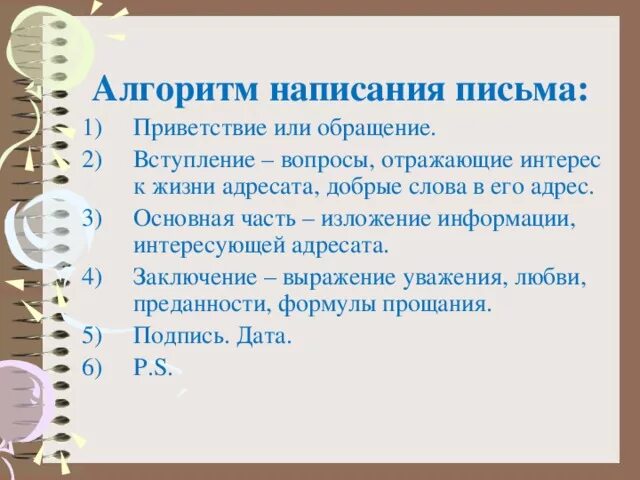 Алгоритм написания письма:

1) Приветствие или обращение.
2) Вступление – вопросы, отражающие интерес к жизни адресата, добрые слова в его адрес.
3) Основная часть – изложение информации, интересующей адресата.
4) Заключение – выражение уважения, любви, преданности, формулы прощания.
5) Подпись. Дата.
6) P.S.